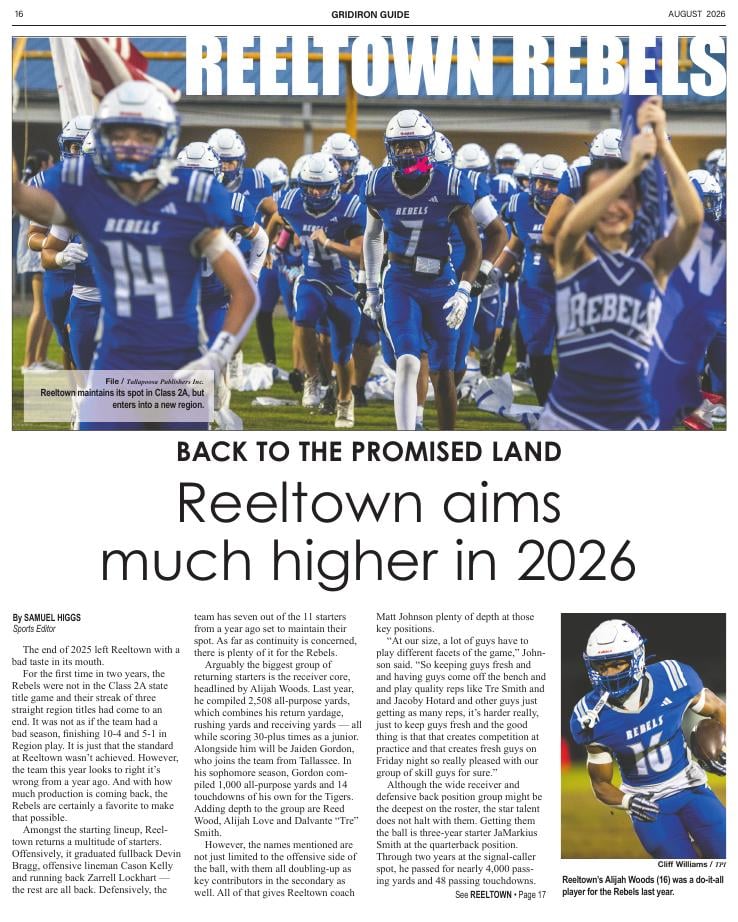 16 GRIDIRON GUIDE AUGUST 2026

REELTOWN REBELS

File / Tallapoosa Publishers Inc.
Reeltown maintains its spot in Class 2A, but enters into a new region.

BACK TO THE PROMISED LAND

Reeltown aims much higher in 2026

By SAMUEL HIGGS
Sports Editor

The end of 2025 left Reeltown with a bad taste in its mouth.

For the first time in two years, the Rebels were not in the Class 2A state title game and their streak of three straight region titles had come to an end. It was not as if the team had a bad season, finishing 10-4 and 5-1 in Region play. It is just that the standard at Reeltown wasn't achieved. However, the team this year looks to right it's wrong from a year ago. And with how much production is coming back, the Rebels are certainly a favorite to make that possible.

Amongst the starting lineup, Reeltown returns a multitude of starters. Offensively, it graduated fullback Devin Bragg, offensive lineman Cason Kelly and running back Zarrell Lockhart — the rest are all back. Defensively, the team has seven out of the 11 starters from a year ago set to maintain their spot. As far as continuity is concerned, there is plenty of it for the Rebels.

Arguably the biggest group of returning starters is the receiver core, headlined by Alijah Woods. Last year, he compiled 2,508 all-purpose yards, which combines his return yardage, rushing yards and receiving yards — all while scoring 30-plus times as a junior. Alongside him will be Jaiden Gordon, who joins the team from Tallassee. In his sophomore season, Gordon compiled 1,000 all-purpose yards and 14 touchdowns of his own for the Tigers. Adding depth to the group are Reed Wood, Alijah Love and Dalvante "Tre" Smith.

However, the names mentioned are not just limited to the offensive side of the ball, with them all doubling-up as key contributors in the secondary as well. All of that gives Reeltown coach Matt Johnson plenty of depth at those key positions.

"At our size, a lot of guys have to play different facets of the game," Johnson said. "So keeping guys fresh and and having guys come off the bench and and play quality reps like Tre Smith and and Jacoby Hotard and other guys just getting as many reps, it's harder really, just to keep guys fresh and the good thing is that that creates competition at practice and that creates fresh guys on Friday night so really pleased with our group of skill guys for sure."

Although the wide receiver and defensive back position group might be the deepest on the roster, the star talent does not halt with them. Getting them the ball is three-year starter JaMarkius Smith at the quarterback position. Through two years at the signal-caller spot, he passed for nearly 4,000 passing yards and 48 passing touchdowns.

See REELTOWN • Page 17

Cliff Williams / TPI
Reeltown's Alijah Woods (16) was a do-it-all player for the Rebels last year.